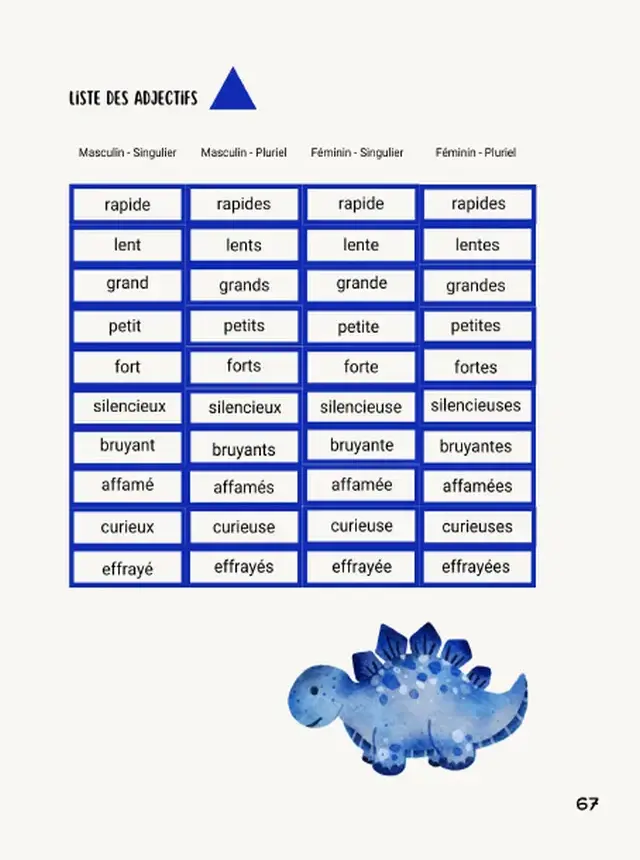 LISTE DES ADJECTIFS

| Masculin - Singulier | Masculin - Pluriel | Féminin - Singulier | Féminin - Pluriel |
|---|---|---|---|
| rapide | rapides | rapide | rapides |
| lent | lents | lente | lentes |
| grand | grands | grande | grandes |
| petit | petits | petite | petites |
| fort | forts | forte | fortes |
| silencieux | silencieux | silencieuse | silencieuses |
| bruyant | bruyants | bruyante | bruyantes |
| affamé | affamés | affamée | affamées |
| curieux | curieuse | curieuse | curieuses |
| effrayé | effrayés | effrayée | effrayées |

67